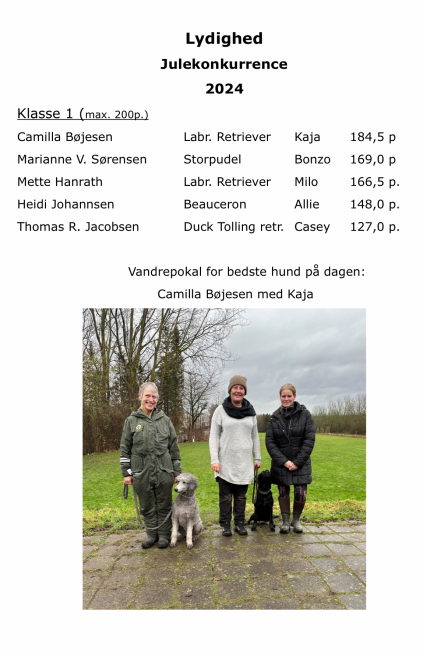 Lydighed
Julekonkurrence
2024

Klasse 1 (max. 200p.)

| | | | |
|---|---|---|---|
| Camilla Bøjesen | Labr. Retriever | Kaja | 184,5 p |
| Marianne V. Sørensen | Storpudel | Bonzo | 169,0 p |
| Mette Hanrath | Labr. Retriever | Milo | 166,5 p. |
| Heidi Johannsen | Beauceron | Allie | 148,0 p. |
| Thomas R. Jacobsen | Duck Tolling retr. | Casey | 127,0 p. |

Vandrepokal for bedste hund på dagen:
Camilla Bøjesen med Kaja